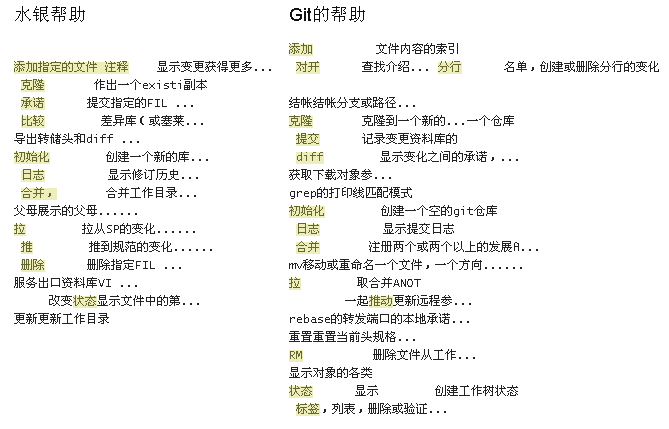 水银帮助

添加指定的文件 注释 显示变更获得更多...
克隆 作出一个existi副本
承诺 提交指定的FIL ...
比较 差异库（或塞莱...
导出转储头和diff ...
初始化 创建一个新的库...
日志 显示修订历史...
合并， 合并工作目录...
父母展示的父母......
拉 拉从SP的变化......
推 推到规范的变化......
删除 删除指定FIL ...
服务出口资料库VI ...
改变状态显示文件中的第...
更新更新工作目录

Git的帮助

添加 文件内容的索引
对开 查找介绍... 分行 名单，创建或删除分行的变化
结帐结帐分支或路径...
克隆 克隆到一个新的...一个仓库
提交 记录变更资料库的
diff 显示变化之间的承诺，...
获取下载对象参...
grep的打印线匹配模式
初始化 创建一个空的git仓库
日志 显示提交日志
合并 注册两个或两个以上的发展A...
mv移动或重命名一个文件，一个方向......
拉 取合并ANOT
一起推动更新远程参...
rebase的转发端口的本地承诺...
重置重置当前头规格...
RM 删除文件从工作...
显示对象的各类
状态 显示 创建工作树状态
标签，列表，删除或验证...